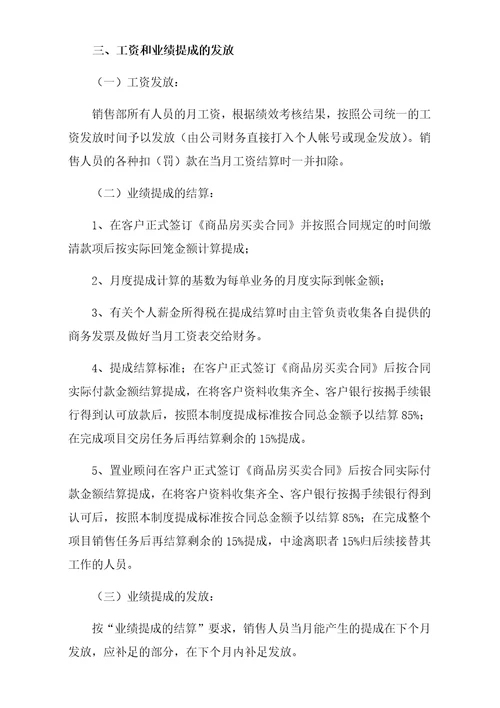 三、工资和业绩提成的发放

（一）工资发放：

销售部所有人员的月工资，根据绩效考核结果，按照公司统一的工资发放时间予以发放（由公司财务直接打入个人帐号或现金发放）。销售人员的各种扣（罚）款在当月工资结算时一并扣除。

（二）业绩提成的结算：

1、在客户正式签订《商品房买卖合同》并按照合同规定的时间缴清款项后按实际回笼金额计算提成；

2、月度提成计算的基数为每单业务的月度实际到帐金额；

3、有关个人薪金所得税在提成结算时由主管负责收集各自提供的商务发票及做好当月工资表交给财务。

4、提成结算标准：在客户正式签订《商品房买卖合同》后按合同实际付款金额结算提成，在将客户资料收集齐全、客户银行按揭手续银行得到认可放款后，按照本制度提成标准按合同总金额予以结算 85%；在完成项目交房任务后再结算剩余的 15%提成。

5、置业顾问在客户正式签订《商品房买卖合同》后按合同实际付款金额结算提成，在将客户资料收集齐全、客户银行按揭手续银行得到认可后，按照本制度提成标准按合同总金额予以结算 85%；在完成整个项目销售任务后再结算剩余的 15%提成，中途离职者 15%归后续接替其工作的人员。

（三）业绩提成的发放：

按“业绩提成的结算”要求，销售人员当月能产生的提成在下个月发放，应补足的部分，在下个月内补足发放。